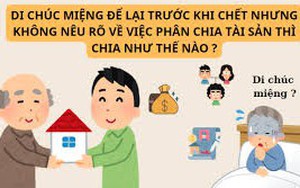 DI CHÚC MIỆNG ĐỂ LẠI TRƯỚC KHI CHẾT NHƯNG KHÔNG NÊU RÕ VỀ VIỆC PHÂN CHIA TÀI SẢN THÌ CHIA NHƯ THẾ NÀO ?

$

Di chúc miệng ?